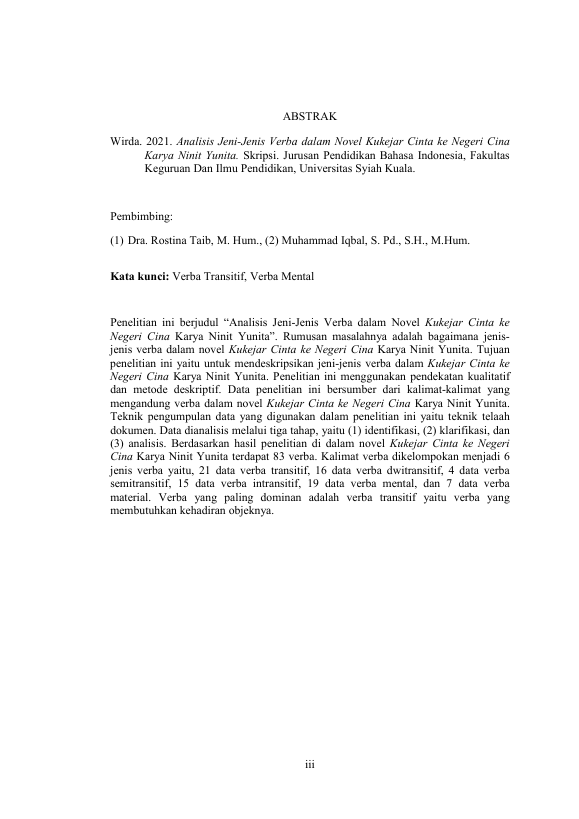 ABSTRAK

Wirda. 2021. Analisis Jeni-Jenis Verba dalam Novel Kukejar Cinta ke Negeri Cina Karya Ninit Yunita. Skripsi. Jurusan Pendidikan Bahasa Indonesia, Fakultas Keguruan Dan Ilmu Pendidikan, Universitas Syiah Kuala.

Pembimbing:

(1) Dra. Rostina Taib, M. Hum., (2) Muhammad Iqbal, S. Pd., S.H., M.Hum.

Kata kunci: Verba Transitif, Verba Mental

Penelitian ini berjudul "Analisis Jeni-Jenis Verba dalam Novel Kukejar Cinta ke Negeri Cina Karya Ninit Yunita". Rumusan masalahnya adalah bagaimana jenis-jenis verba dalam novel Kukejar Cinta ke Negeri Cina Karya Ninit Yunita. Tujuan penelitian ini yaitu untuk mendeskripsikan jeni-jenis verba dalam Kukejar Cinta ke Negeri Cina Karya Ninit Yunita. Penelitian ini menggunakan pendekatan kualitatif dan metode deskriptif. Data penelitian ini bersumber dari kalimat-kalimat yang mengandung verba dalam novel Kukejar Cinta ke Negeri Cina Karya Ninit Yunita. Teknik pengumpulan data yang digunakan dalam penelitian ini yaitu teknik telaah dokumen. Data dianalisis melalui tiga tahap, yaitu (1) identifikasi, (2) klarifikasi, dan (3) analisis. Berdasarkan hasil penelitian di dalam novel Kukejar Cinta ke Negeri Cina Karya Ninit Yunita terdapat 83 verba. Kalimat verba dikelompokan menjadi 6 jenis verba yaitu, 21 data verba transitif, 16 data verba dwitransitif, 4 data verba semitransitif, 15 data verba intransitif, 19 data verba mental, dan 7 data verba material. Verba yang paling dominan adalah verba transitif yaitu verba yang membutuhkan kehadiran objeknya.

iii